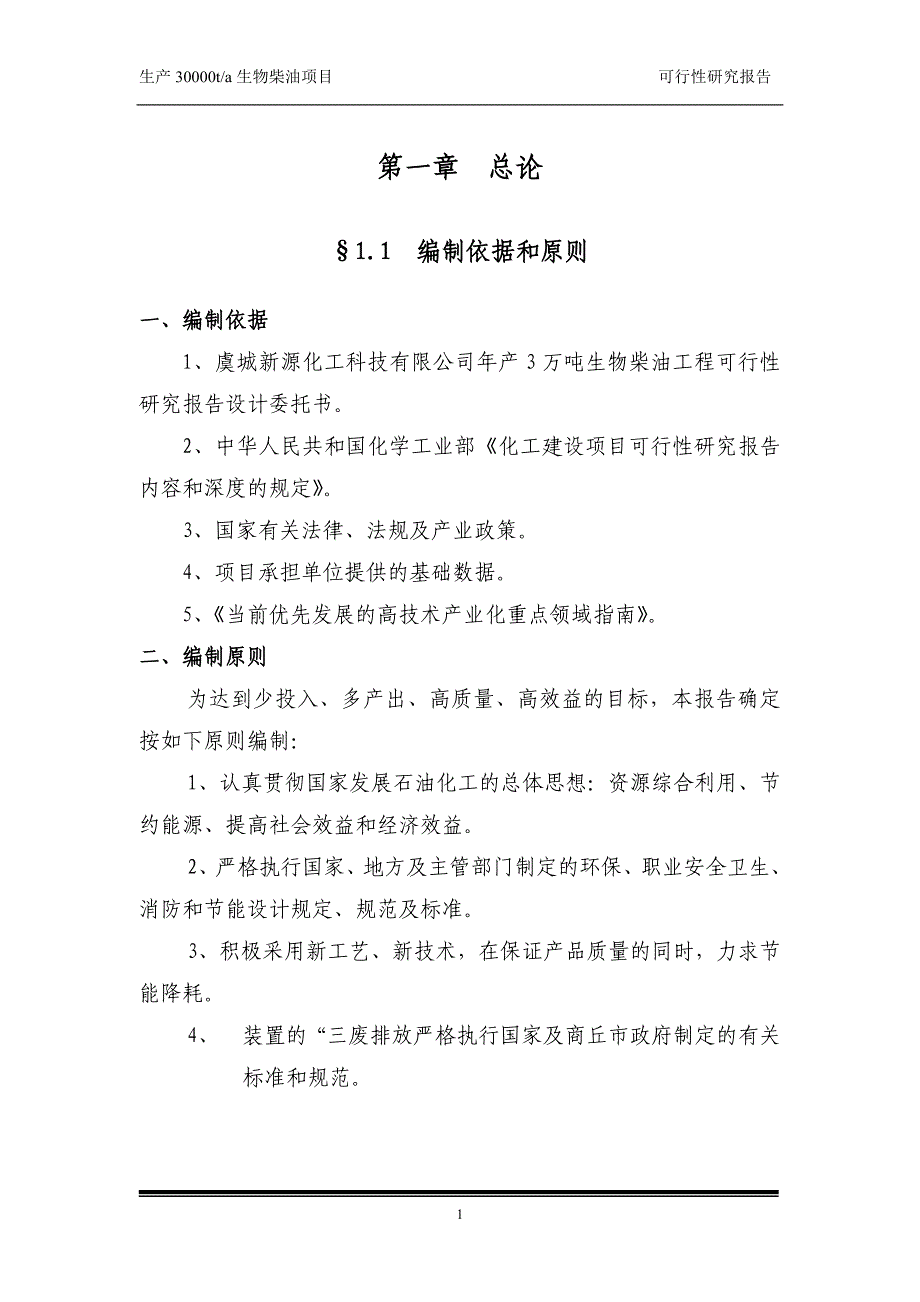 生产 30000t/a 生物柴油项目　　可行性研究报告

第一章　总论

§1.1　编制依据和原则

一、编制依据

1、虞城新源化工科技有限公司年产 3 万吨生物柴油工程可行性研究报告设计委托书。

2、中华人民共和国化学工业部《化工建设项目可行性研究报告内容和深度的规定》。

3、国家有关法律、法规及产业政策。

4、项目承担单位提供的基础数据。

5、《当前优先发展的高技术产业化重点领域指南》。

二、编制原则

为达到少投入、多产出、高质量、高效益的目标，本报告确定按如下原则编制:

1、认真贯彻国家发展石油化工的总体思想: 资源综合利用、节约能源、提高社会效益和经济效益。

2、严格执行国家、地方及主管部门制定的环保、职业安全卫生、消防和节能设计规定、规范及标准。

3、积极采用新工艺、新技术，在保证产品质量的同时，力求节能降耗。

4、　装置的“三废排放严格执行国家及商丘市政府制定的有关标准和规范。

1